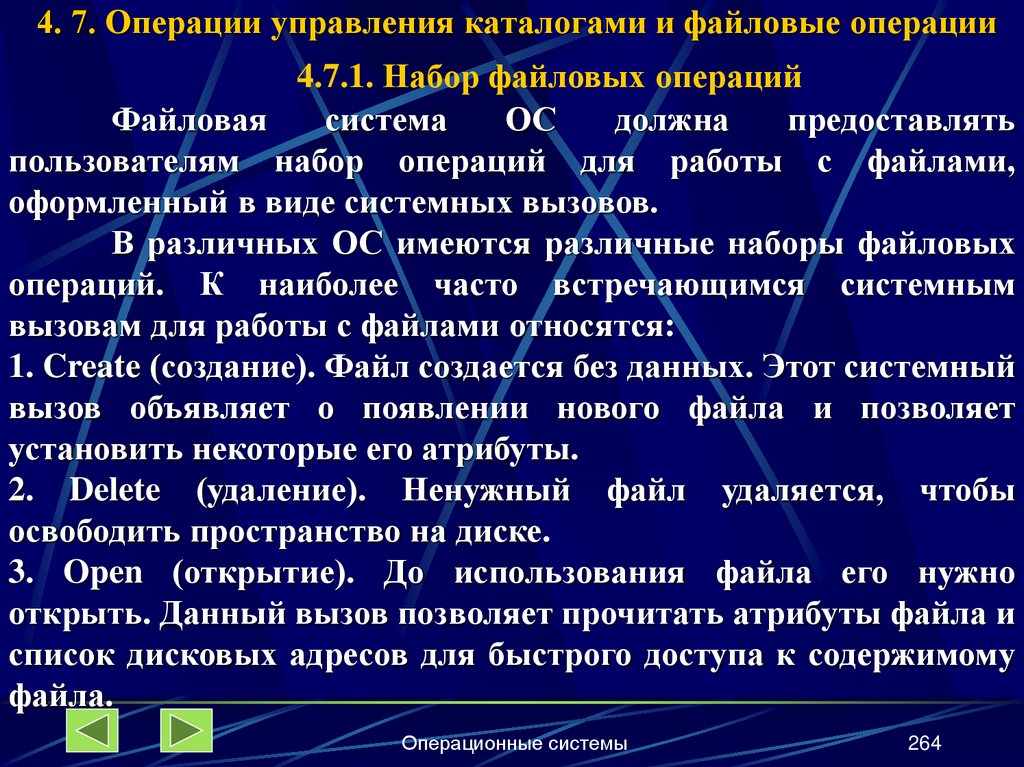 4. 7. Операции управления каталогами и файловые операции

4.7.1. Набор файловых операций

Файловая система ОС должна предоставлять пользователям набор операций для работы с файлами, оформленный в виде системных вызовов.

В различных ОС имеются различные наборы файловых операций. К наиболее часто встречающимся системным вызовам для работы с файлами относятся:

1. Create (создание). Файл создается без данных. Этот системный вызов объявляет о появлении нового файла и позволяет установить некоторые его атрибуты.

2. Delete (удаление). Ненужный файл удаляется, чтобы освободить пространство на диске.

3. Open (открытие). До использования файла его нужно открыть. Данный вызов позволяет прочитать атрибуты файла и список дисковых адресов для быстрого доступа к содержимому файла.

Операционные системы

264